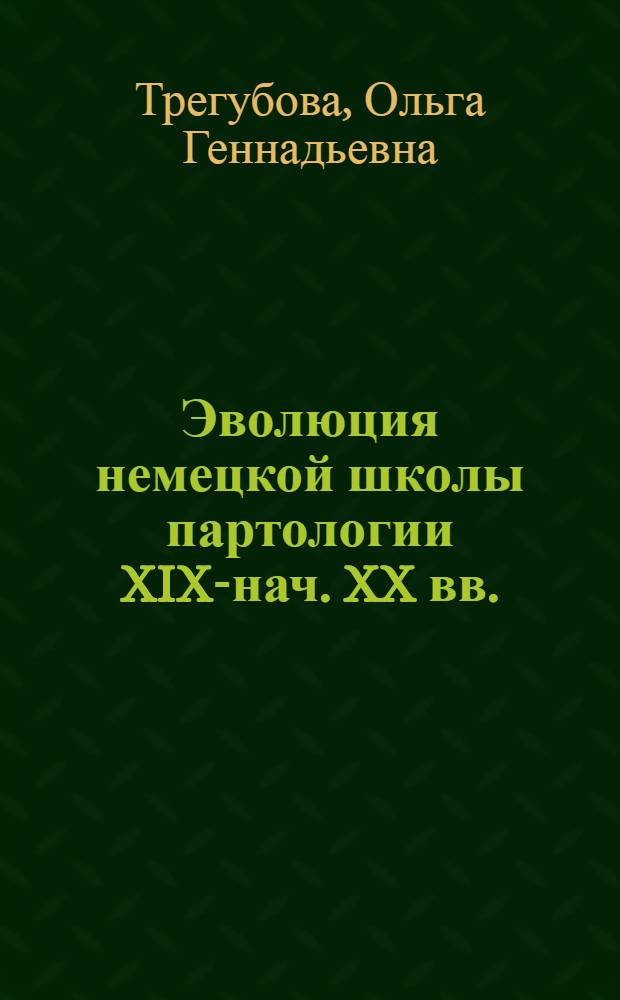 Трегубова, Ольга Геннадьевна

Эволюция немецкой школы партологии XIX-нач. XX вв.